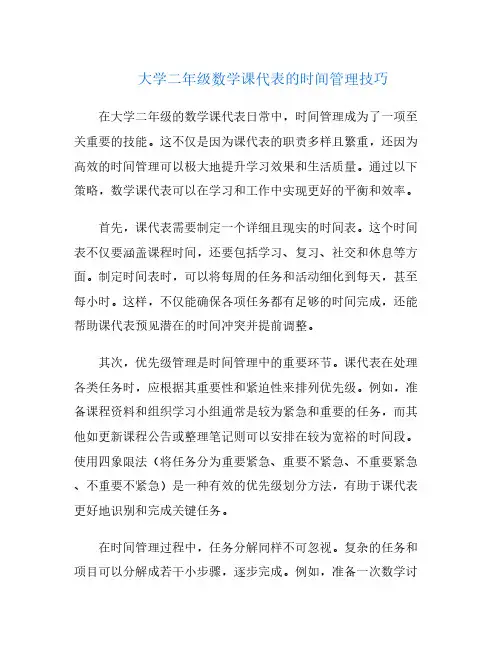 大学二年级数学课代表的时间管理技巧

在大学二年级的数学课代表日常中，时间管理成为了一项至关重要的技能。这不仅是因为课代表的职责多样且繁重，还因为高效的时间管理可以极大地提升学习效果和生活质量。通过以下策略，数学课代表可以在学习和工作中实现更好的平衡和效率。

首先，课代表需要制定一个详细且现实的时间表。这个时间表不仅要涵盖课程时间，还要包括学习、复习、社交和休息等方面。制定时间表时，可以将每周的任务和活动细化到每天，甚至每小时。这样，不仅能确保各项任务都有足够的时间完成，还能帮助课代表预见潜在的时间冲突并提前调整。

其次，优先级管理是时间管理中的重要环节。课代表在处理各类任务时，应根据其重要性和紧迫性来排列优先级。例如，准备课程资料和组织学习小组通常是较为紧急和重要的任务，而其他如更新课程公告或整理笔记则可以安排在较为宽裕的时间段。使用四象限法（将任务分为重要紧急、重要不紧急、不重要紧急、不重要不紧急）是一种有效的优先级划分方法，有助于课代表更好地识别和完成关键任务。

在时间管理过程中，任务分解同样不可忽视。复杂的任务和项目可以分解成若干小步骤，逐步完成。例如，准备一次数学讨